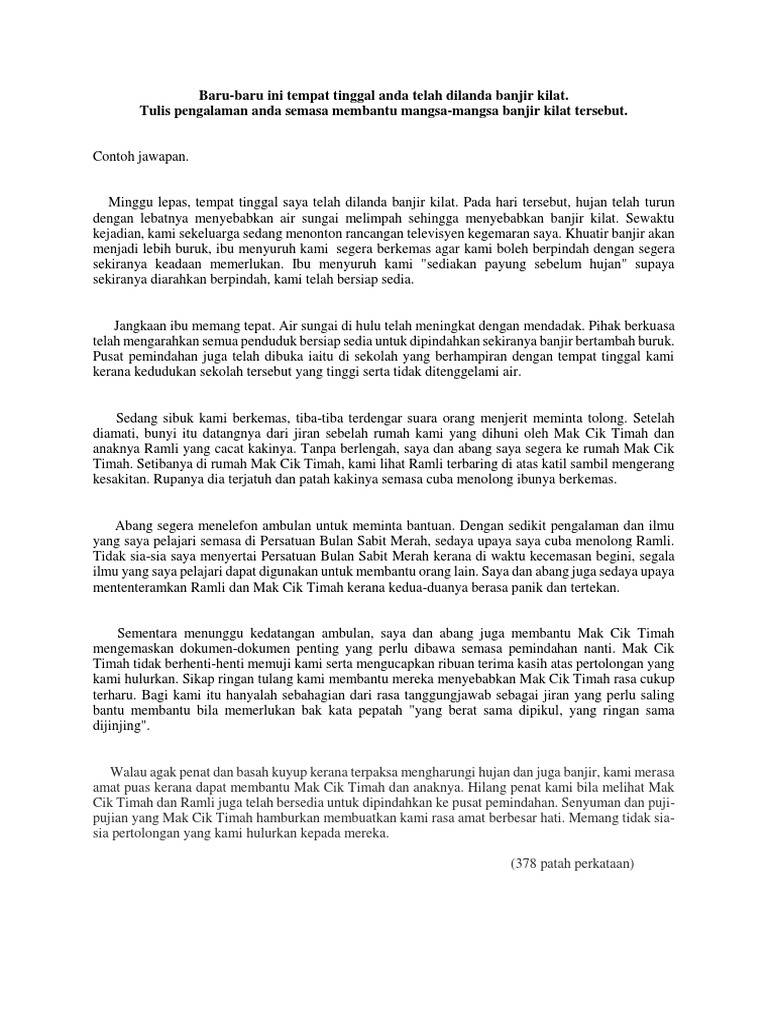 Baru-baru ini tempat tinggal anda telah dilanda banjir kilat.
Tulis pengalaman anda semasa membantu mangsa-mangsa banjir kilat tersebut.

Contoh jawapan.

Minggu lepas, tempat tinggal saya telah dilanda banjir kilat. Pada hari tersebut, hujan telah turun dengan lebatnya menyebabkan air sungai melimpah sehingga menyebabkan banjir kilat. Sewaktu kejadian, kami sekeluarga sedang menonton rancangan televisyen kegemaran saya. Khuatir banjir akan menjadi lebih buruk, ibu menyuruh kami segera berkemas agar kami boleh berpindah dengan segera sekiranya keadaan memerlukan. Ibu menyuruh kami "sediakan payung sebelum hujan" supaya sekiranya diarahkan berpindah, kami telah bersiap sedia.

Jangkaan ibu memang tepat. Air sungai di hulu telah meningkat dengan mendadak. Pihak berkuasa telah mengarahkan semua penduduk bersiap sedia untuk dipindahkan sekiranya banjir bertambah buruk. Pusat pemindahan juga telah dibuka iaitu di sekolah yang berhampiran dengan tempat tinggal kami kerana kedudukan sekolah tersebut yang tinggi serta tidak ditenggelami air.

Sedang sibuk kami berkemas, tiba-tiba terdengar suara orang menjerit meminta tolong. Setelah diamati, bunyi itu datangnya dari jiran sebelah rumah kami yang dihuni oleh Mak Cik Timah dan anaknya Ramli yang cacat kakinya. Tanpa berlengah, saya dan abang saya segera ke rumah Mak Cik Timah. Setibanya di rumah Mak Cik Timah, kami lihat Ramli terbaring di atas katil sambil mengerang kesakitan. Rupanya dia terjatuh dan patah kakinya semasa cuba menolong ibunya berkemas.

Abang segera menelefon ambulan untuk meminta bantuan. Dengan sedikit pengalaman dan ilmu yang saya pelajari semasa di Persatuan Bulan Sabit Merah, sedaya upaya saya cuba menolong Ramli. Tidak sia-sia saya menyertai Persatuan Bulan Sabit Merah kerana di waktu kecemasan begini, segala ilmu yang saya pelajari dapat digunakan untuk membantu orang lain. Saya dan abang juga sedaya upaya mententeramkan Ramli dan Mak Cik Timah kerana kedua-duanya berasa panik dan tertekan.

Sementara menunggu kedatangan ambulan, saya dan abang juga membantu Mak Cik Timah mengemaskan dokumen-dokumen penting yang perlu dibawa semasa pemindahan nanti. Mak Cik Timah tidak berhenti-henti memuji kami serta mengucapkan ribuan terima kasih atas pertolongan yang kami hulurkan. Sikap ringan tulang kami membantu mereka menyebabkan Mak Cik Timah rasa cukup terharu. Bagi kami itu hanyalah sebahagian dari rasa tanggungjawab sebagai jiran yang perlu saling bantu membantu bila memerlukan bak kata pepatah "yang berat sama dipikul, yang ringan sama dijinjing".

Walau agak penat dan basah kuyup kerana terpaksa mengharungi hujan dan juga banjir, kami merasa amat puas kerana dapat membantu Mak Cik Timah dan anaknya. Hilang penat kami bila melihat Mak Cik Timah dan Ramli juga telah bersedia untuk dipindahkan ke pusat pemindahan. Senyuman dan puji-pujian yang Mak Cik Timah hamburkan membuatkan kami rasa amat berbesar hati. Memang tidak sia-sia pertolongan yang kami hulurkan kepada mereka.

(378 patah perkataan)